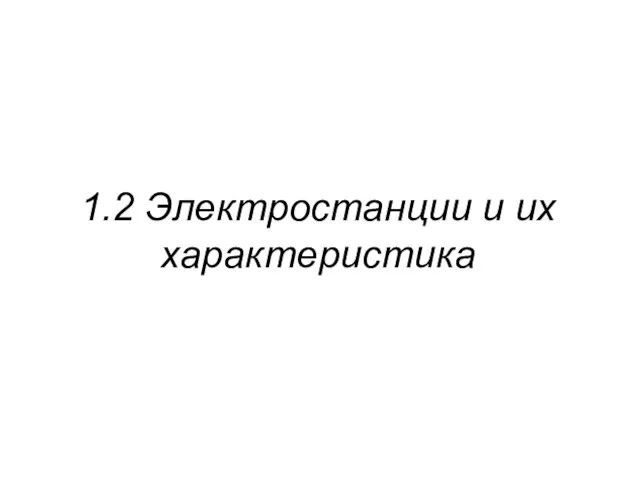 1.2 Электростанции и их характеристика